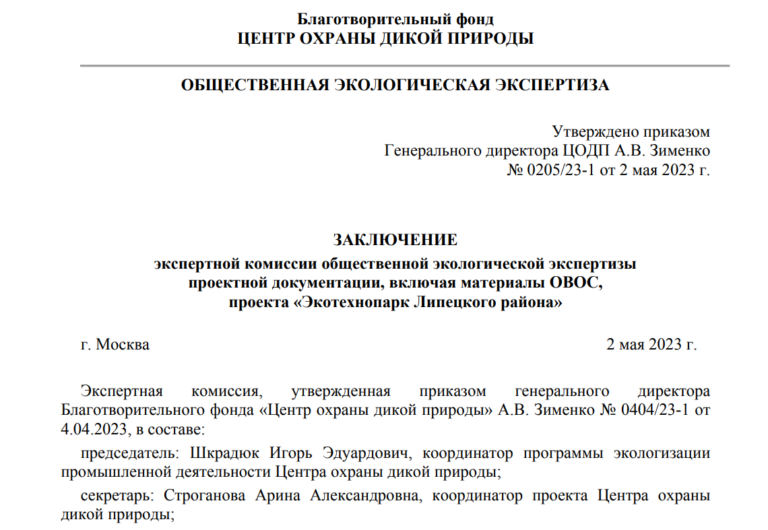 Благотворительный фонд
ЦЕНТР ОХРАНЫ ДИКОЙ ПРИРОДЫ

ОБЩЕСТВЕННАЯ ЭКОЛОГИЧЕСКАЯ ЭКСПЕРТИЗА

Утверждено приказом
Генерального директора ЦОДП А.В. Зименко
№ 0205/23-1 от 2 мая 2023 г.

ЗАКЛЮЧЕНИЕ
экспертной комиссии общественной экологической экспертизы
проектной документации, включая материалы ОВОС,
проекта «Экотехнопарк Липецкого района»

г. Москва 2 мая 2023 г.

Экспертная комиссия, утвержденная приказом генерального директора Благотворительного фонда «Центр охраны дикой природы» А.В. Зименко № 0404/23-1 от 4.04.2023, в составе:

председатель: Шкрадюк Игорь Эдуардович, координатор программы экологизации промышленной деятельности Центра охраны дикой природы;

секретарь: Строганова Арина Александровна, координатор проекта Центра охраны дикой природы;